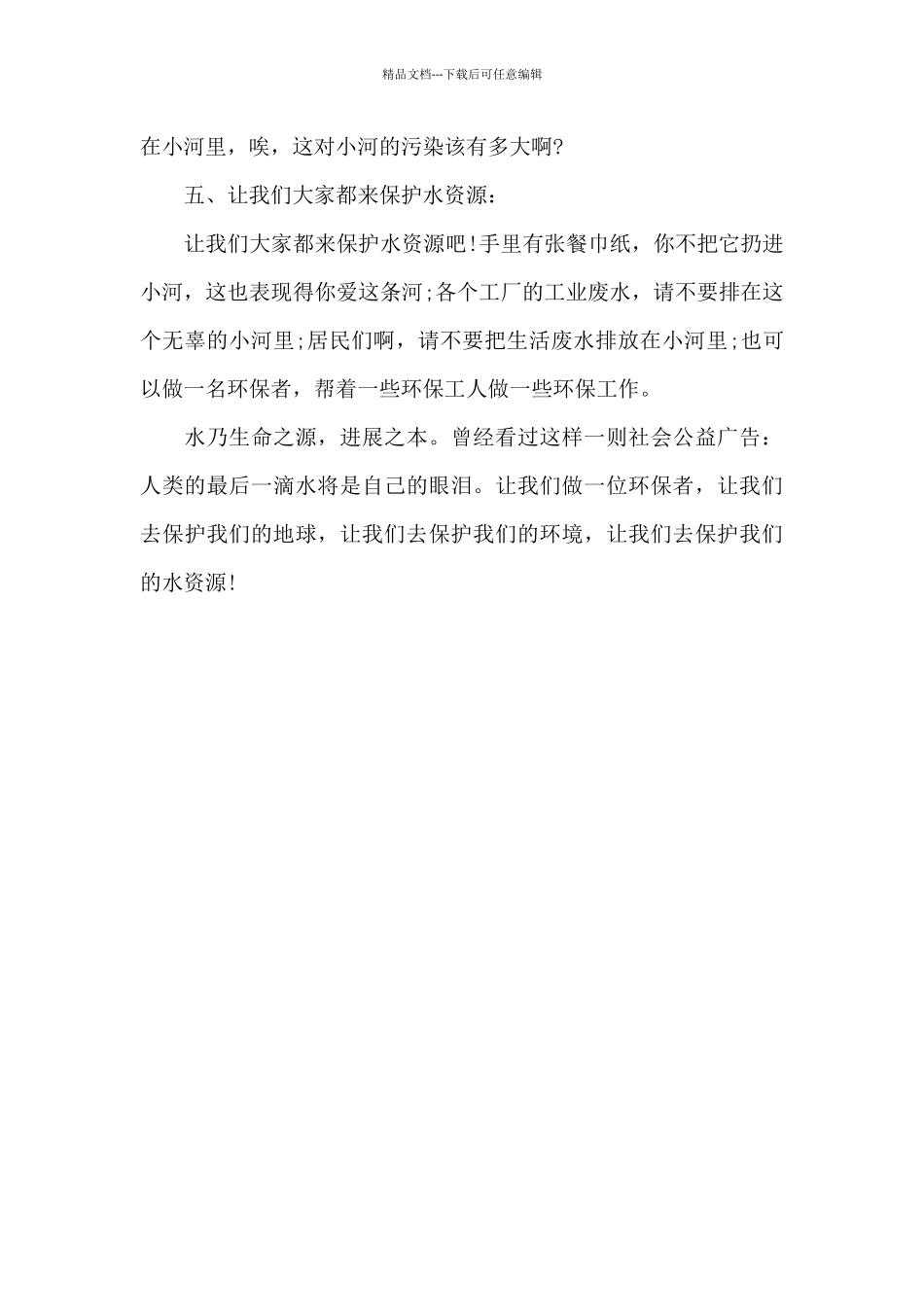 精品文档---下载后可任意编辑

在小河里，唉，这对小河的污染该有多大啊?

五、让我们大家都来保护水资源：

让我们大家都来保护水资源吧!手里有张餐巾纸，你不把它扔进小河，这也表现得你爱这条河;各个工厂的工业废水，请不要排在这个无辜的小河里;居民们啊，请不要把生活废水排放在小河里;也可以做一名环保者，帮着一些环保工人做一些环保工作。

水乃生命之源，进展之本。曾经看过这样一则社会公益广告：人类的最后一滴水将是自己的眼泪。让我们做一位环保者，让我们去保护我们的地球，让我们去保护我们的环境，让我们去保护我们的水资源!